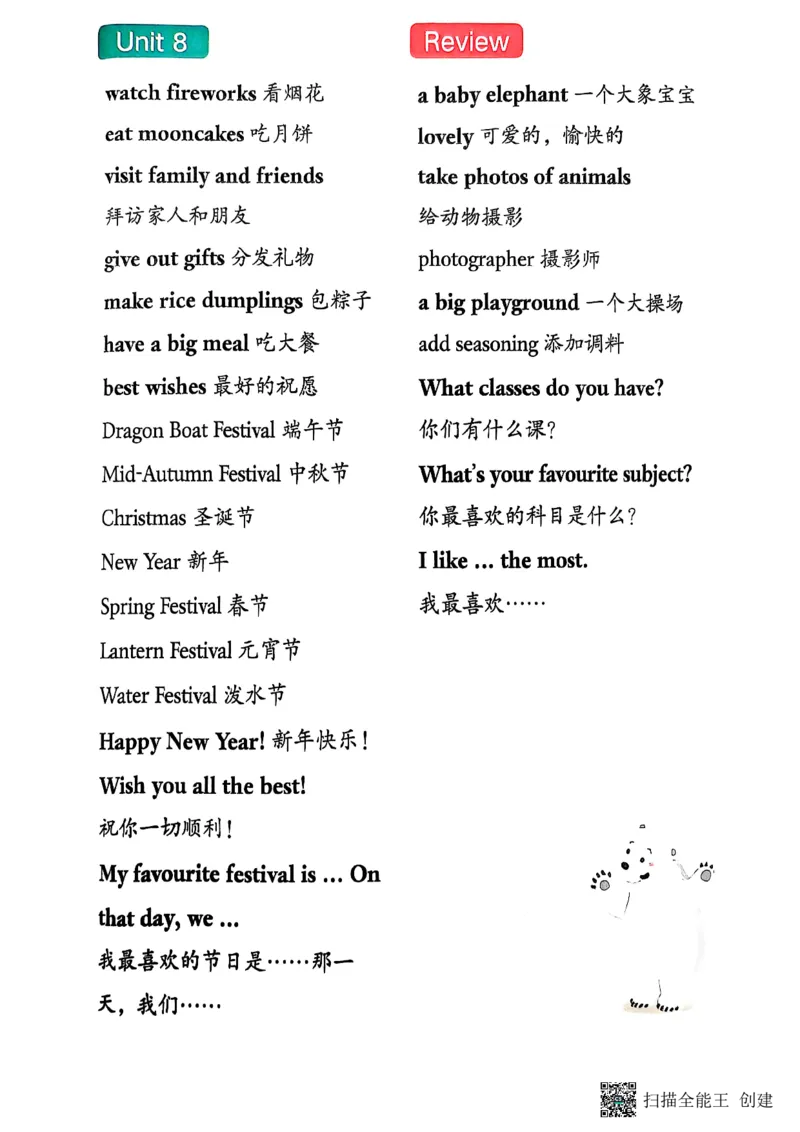 Unit 8

watch fireworks 看烟花

eat mooncakes 吃月饼

visit family and friends 拜访家人和朋友

give out gifts 分发礼物

make rice dumplings 包粽子

have a big meal 吃大餐

best wishes 最好的祝愿

Dragon Boat Festival 端午节

Mid-Autumn Festival 中秋节

Christmas 圣诞节

New Year 新年

Spring Festival 春节

Lantern Festival 元宵节

Water Festival 泼水节

Happy New Year! 新年快乐！

Wish you all the best! 祝你一切顺利！

My favourite festival is ... On that day, we ...

我最喜欢的节日是……那一天，我们……

Review

a baby elephant 一个大象宝宝

lovely 可爱的，愉快的

take photos of animals 给动物摄影

photographer 摄影师

a big playground 一个大操场

add seasoning 添加调料

What classes do you have? 你们有什么课？

What's your favourite subject? 你最喜欢的科目是什么？

I like ... the most. 我最喜欢……

扫描全能王 创建